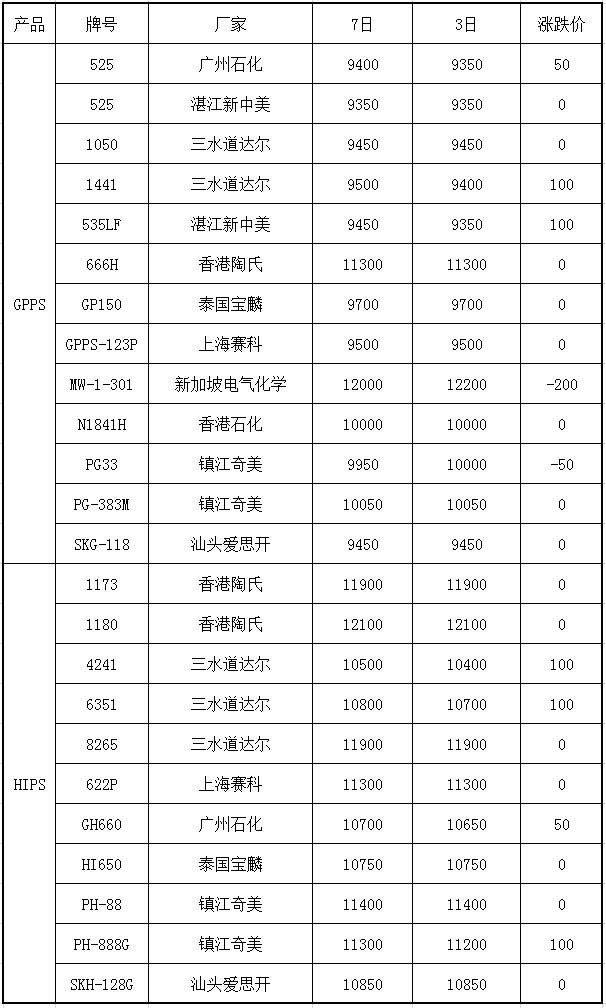 | 产品 | 牌号 | 厂家 | 7日 | 3日 | 涨跌价 |
|---|---|---|---|---|---|
| GPPS | 525 | 广州石化 | 9400 | 9350 | 50 |
| | 525 | 湛江新中美 | 9350 | 9350 | 0 |
| | 1050 | 三水道达尔 | 9450 | 9450 | 0 |
| | 1441 | 三水道达尔 | 9500 | 9400 | 100 |
| | 535LF | 湛江新中美 | 9450 | 9350 | 100 |
| | 666H | 香港陶氏 | 11300 | 11300 | 0 |
| | GP150 | 泰国宝麟 | 9700 | 9700 | 0 |
| | GPPS-123P | 上海赛科 | 9500 | 9500 | 0 |
| | MW-1-301 | 新加坡电气化学 | 12000 | 12200 | -200 |
| | N1841H | 香港石化 | 10000 | 10000 | 0 |
| | PG33 | 镇江奇美 | 9950 | 10000 | -50 |
| | PG-383M | 镇江奇美 | 10050 | 10050 | 0 |
| | SKG-118 | 汕头爱思开 | 9450 | 9450 | 0 |
| HIPS | 1173 | 香港陶氏 | 11900 | 11900 | 0 |
| | 1180 | 香港陶氏 | 12100 | 12100 | 0 |
| | 4241 | 三水道达尔 | 10500 | 10400 | 100 |
| | 6351 | 三水道达尔 | 10800 | 10700 | 100 |
| | 8265 | 三水道达尔 | 11900 | 11900 | 0 |
| | 622P | 上海赛科 | 11300 | 11300 | 0 |
| | GH660 | 广州石化 | 10700 | 10650 | 50 |
| | HI650 | 泰国宝麟 | 10750 | 10750 | 0 |
| | PH-88 | 镇江奇美 | 11400 | 11400 | 0 |
| | PH-888G | 镇江奇美 | 11300 | 11200 | 100 |
| | SKH-128G | 汕头爱思开 | 10850 | 10850 | 0 |